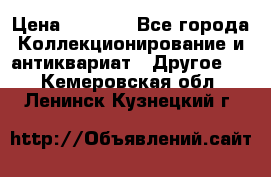 Цена Все города Коллекционирование и антиквариат Другое Кемеровская обл Ленинск Кузнецкий г

http://Объявлений.сайт